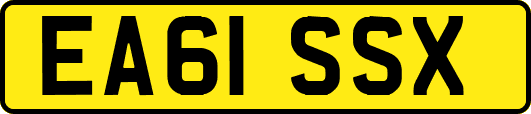 EA61 SSX